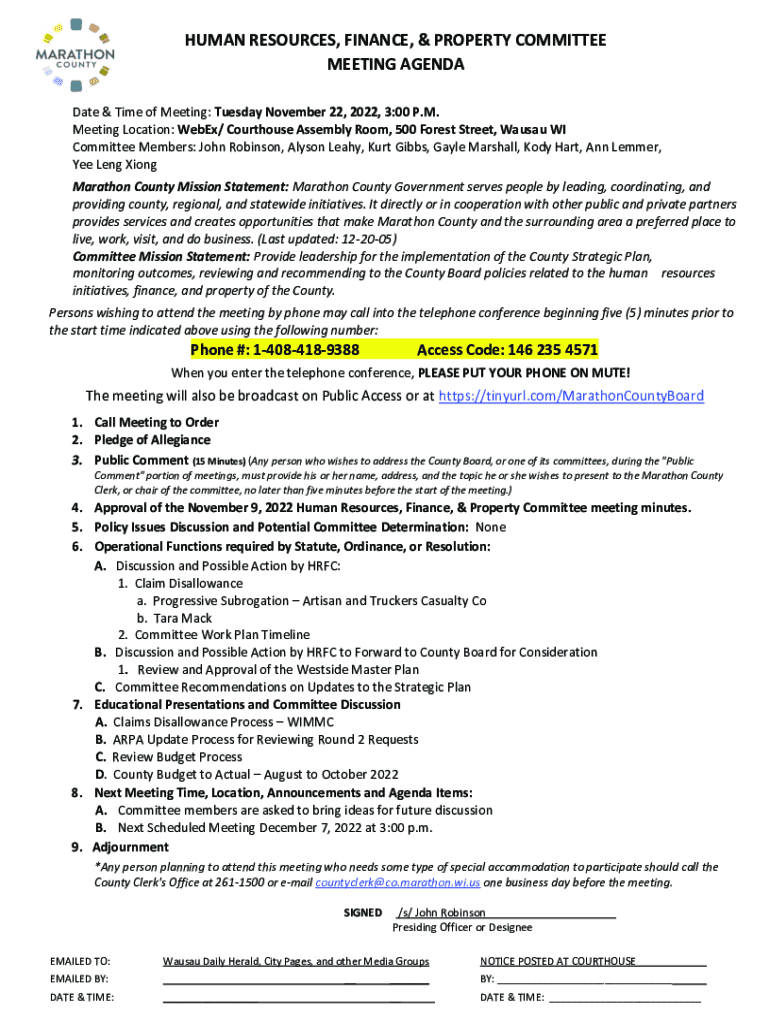 MARATHON COUNTY

HUMAN RESOURCES, FINANCE, & PROPERTY COMMITTEE
MEETING AGENDA

Date & Time of Meeting: Tuesday November 22, 2022, 3:00 P.M.
Meeting Location: WebEx/ Courthouse Assembly Room, 500 Forest Street, Wausau WI
Committee Members: John Robinson, Alyson Leahy, Kurt Gibbs, Gayle Marshall, Kody Hart, Ann Lemmer, Yee Leng Xiong

Marathon County Mission Statement: Marathon County Government serves people by leading, coordinating, and providing county, regional, and statewide initiatives. It directly or in cooperation with other public and private partners provides services and creates opportunities that make Marathon County and the surrounding area a preferred place to live, work, visit, and do business. (Last updated: 12-20-05)
Committee Mission Statement: Provide leadership for the implementation of the County Strategic Plan, monitoring outcomes, reviewing and recommending to the County Board policies related to the human resources initiatives, finance, and property of the County.

Persons wishing to attend the meeting by phone may call into the telephone conference beginning five (5) minutes prior to the start time indicated above using the following number:

Phone #: 1-408-418-9388 Access Code: 146 235 4571

When you enter the telephone conference, PLEASE PUT YOUR PHONE ON MUTE!

The meeting will also be broadcast on Public Access or at https://tinyurl.com/MarathonCountyBoard

1. Call Meeting to Order
2. Pledge of Allegiance
3. Public Comment (15 Minutes) (Any person who wishes to address the County Board, or one of its committees, during the "Public Comment" portion of meetings, must provide his or her name, address, and the topic he or she wishes to present to the Marathon County Clerk, or chair of the committee, no later than five minutes before the start of the meeting.)
4. Approval of the November 9, 2022 Human Resources, Finance, & Property Committee meeting minutes.
5. Policy Issues Discussion and Potential Committee Determination: None
6. Operational Functions required by Statute, Ordinance, or Resolution:
A. Discussion and Possible Action by HRFC:
1. Claim Disallowance
a. Progressive Subrogation – Artisan and Truckers Casualty Co
b. Tara Mack
2. Committee Work Plan Timeline
B. Discussion and Possible Action by HRFC to Forward to County Board for Consideration
1. Review and Approval of the Westside Master Plan
C. Committee Recommendations on Updates to the Strategic Plan
7. Educational Presentations and Committee Discussion
A. Claims Disallowance Process – WIMMC
B. ARPA Update Process for Reviewing Round 2 Requests
C. Review Budget Process
D. County Budget to Actual – August to October 2022
8. Next Meeting Time, Location, Announcements and Agenda Items:
A. Committee members are asked to bring ideas for future discussion
B. Next Scheduled Meeting December 7, 2022 at 3:00 p.m.
9. Adjournment

*Any person planning to attend this meeting who needs some type of special accommodation to participate should call the County Clerk's Office at 261-1500 or e-mail countyclerk@co.marathon.wi.us one business day before the meeting.

SIGNED /s/ John Robinson
Presiding Officer or Designee

EMAILED TO: Wausau Daily Herald, City Pages, and other Media Groups
EMAILED BY:
DATE & TIME:

NOTICE POSTED AT COURTHOUSE
BY:
DATE & TIME: